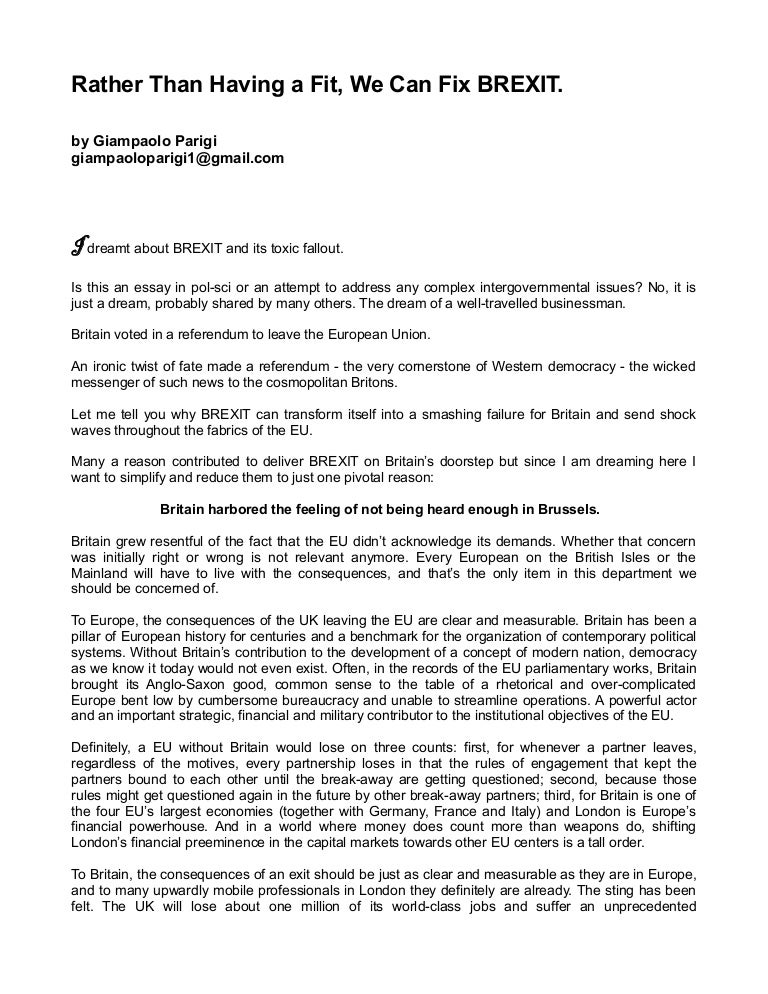 Rather Than Having a Fit, We Can Fix BREXIT.

by Giampaolo Parigi
giampaoloparigi1@gmail.com

I dreamt about BREXIT and its toxic fallout.

Is this an essay in pol-sci or an attempt to address any complex intergovernmental issues? No, it is just a dream, probably shared by many others. The dream of a well-travelled businessman.

Britain voted in a referendum to leave the European Union.

An ironic twist of fate made a referendum - the very cornerstone of Western democracy - the wicked messenger of such news to the cosmopolitan Britons.

Let me tell you why BREXIT can transform itself into a smashing failure for Britain and send shock waves throughout the fabrics of the EU.

Many a reason contributed to deliver BREXIT on Britain's doorstep but since I am dreaming here I want to simplify and reduce them to just one pivotal reason:

Britain harbored the feeling of not being heard enough in Brussels.

Britain grew resentful of the fact that the EU didn't acknowledge its demands. Whether that concern was initially right or wrong is not relevant anymore. Every European on the British Isles or the Mainland will have to live with the consequences, and that's the only item in this department we should be concerned of.

To Europe, the consequences of the UK leaving the EU are clear and measurable. Britain has been a pillar of European history for centuries and a benchmark for the organization of contemporary political systems. Without Britain's contribution to the development of a concept of modern nation, democracy as we know it today would not even exist. Often, in the records of the EU parliamentary works, Britain brought its Anglo-Saxon good, common sense to the table of a rhetorical and over-complicated Europe bent low by cumbersome bureaucracy and unable to streamline operations. A powerful actor and an important strategic, financial and military contributor to the institutional objectives of the EU.

Definitely, a EU without Britain would lose on three counts: first, for whenever a partner leaves, regardless of the motives, every partnership loses in that the rules of engagement that kept the partners bound to each other until the break-away are getting questioned; second, because those rules might get questioned again in the future by other break-away partners; third, for Britain is one of the four EU's largest economies (together with Germany, France and Italy) and London is Europe's financial powerhouse. And in a world where money does count more than weapons do, shifting London's financial preeminence in the capital markets towards other EU centers is a tall order.

To Britain, the consequences of an exit should be just as clear and measurable as they are in Europe, and to many upwardly mobile professionals in London they definitely are already. The sting has been felt. The UK will lose about one million of its world-class jobs and suffer an unprecedented